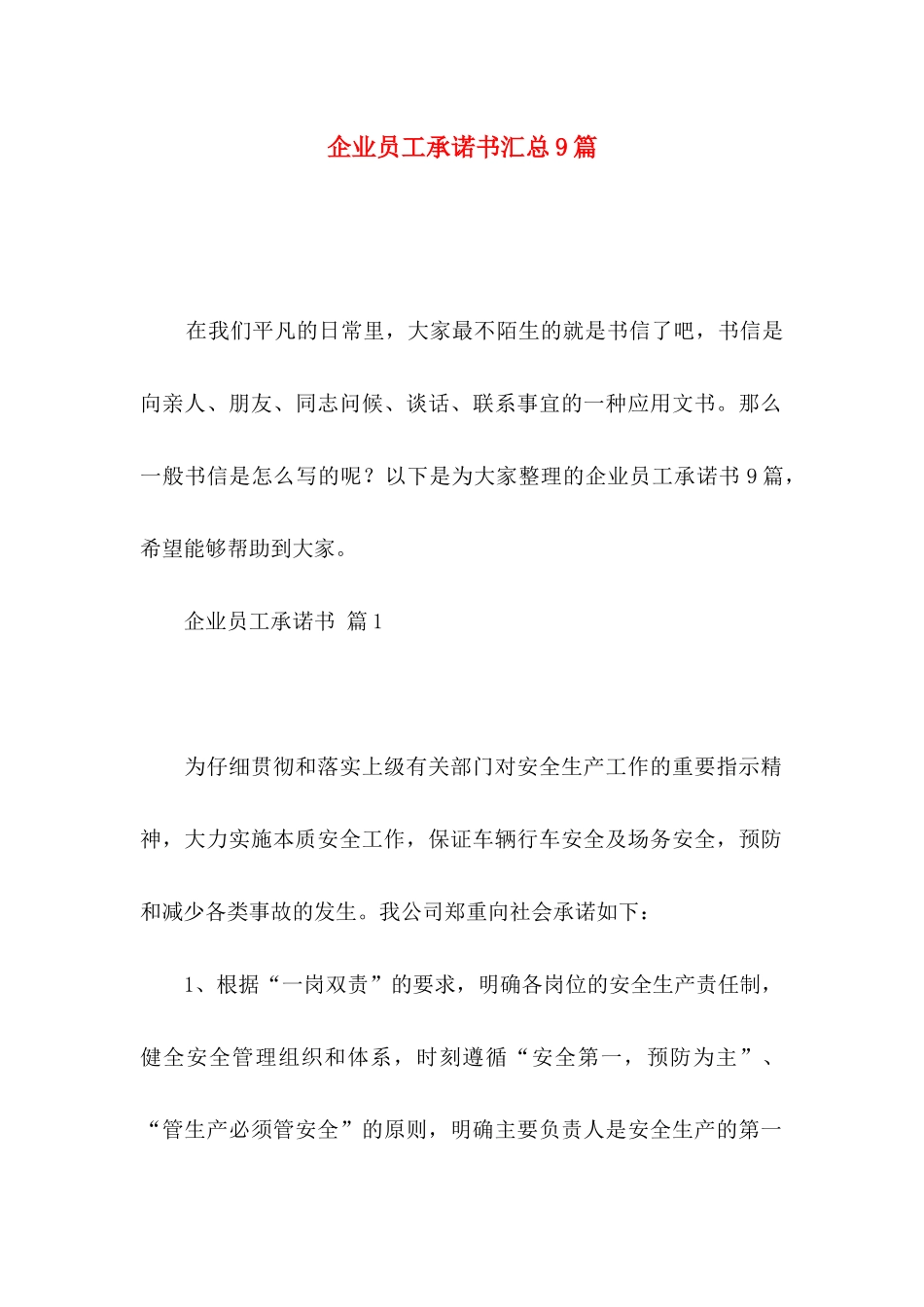 企业员工承诺书汇总9篇

在我们平凡的日常里，大家最不陌生的就是书信了吧，书信是向亲人、朋友、同志问候、谈话、联系事宜的一种应用文书。那么一般书信是怎么写的呢？以下是为大家整理的企业员工承诺书9篇，希望能够帮助到大家。

企业员工承诺书 篇1

为仔细贯彻和落实上级有关部门对安全生产工作的重要指示精神，大力实施本质安全工作，保证车辆行车安全及场务安全，预防和减少各类事故的发生。我公司郑重向社会承诺如下：

1、根据“一岗双责”的要求，明确各岗位的安全生产责任制，健全安全管理组织和体系，时刻遵循“安全第一，预防为主”、“管生产必须管安全”的原则，明确主要负责人是安全生产的第一